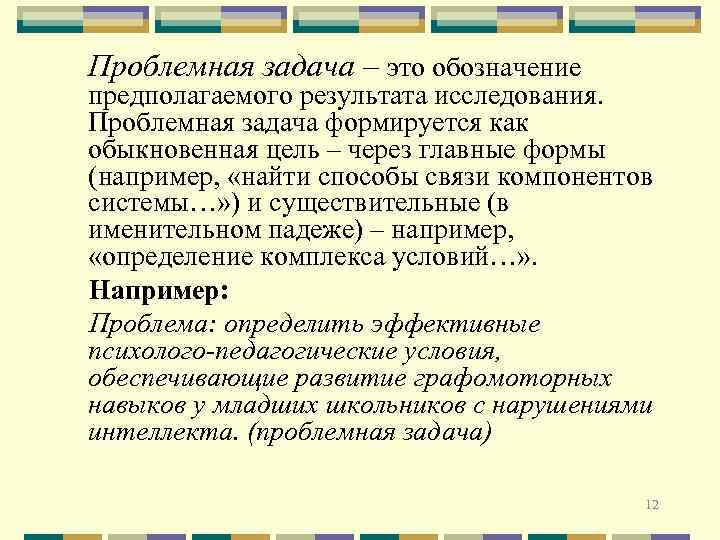 Проблемная задача – это обозначение предполагаемого результата исследования. Проблемная задача формируется как обыкновенная цель – через главные формы (например, «найти способы связи компонентов системы…») и существительные (в именительном падеже) – например, «определение комплекса условий…».

Например:

Проблема: определить эффективные психолого-педагогические условия, обеспечивающие развитие графомоторных навыков у младших школьников с нарушениями интеллекта. (проблемная задача)

12